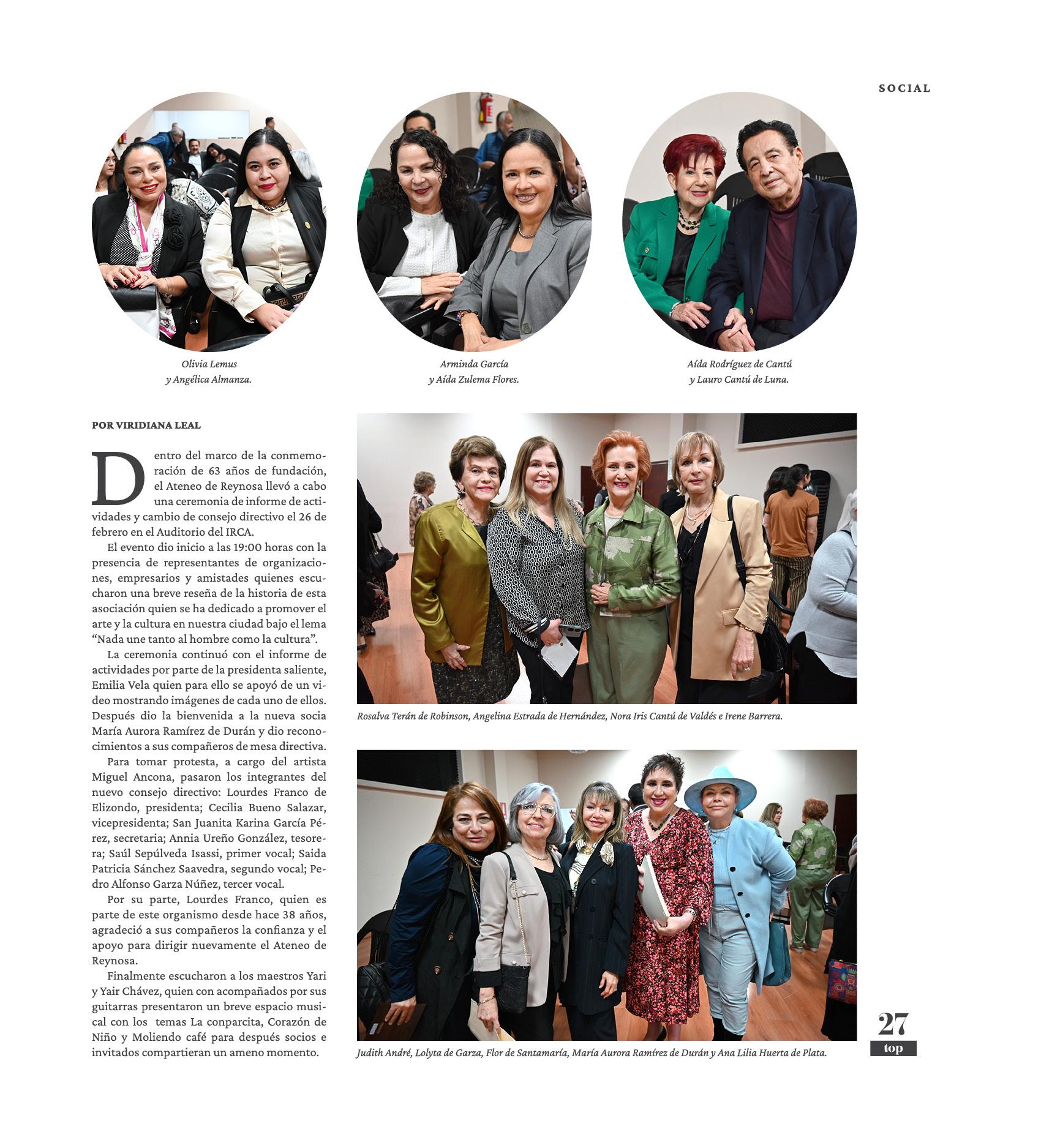 SOCIAL

Olivia Lemus
y Angélica Almanza.

Arminda García
y Aída Zulema Flores.

Aída Rodríguez de Cantú
y Lauro Cantú de Luna.

POR VIRIDIANA LEAL

Dentro del marco de la conmemoración de 63 años de fundación, el Ateneo de Reynosa llevó a cabo una ceremonia de informe de actividades y cambio de consejo directivo el 26 de febrero en el Auditorio del IRCA.

El evento dio inicio a las 19:00 horas con la presencia de representantes de organizaciones, empresarios y amistades quienes escucharon una breve reseña de la historia de esta asociación quien se ha dedicado a promover el arte y la cultura en nuestra ciudad bajo el lema "Nada une tanto al hombre como la cultura".

La ceremonia continuó con el informe de actividades por parte de la presidenta saliente, Emilia Vela quien para ello se apoyó de un video mostrando imágenes de cada uno de ellos. Después dio la bienvenida a la nueva socia María Aurora Ramírez de Durán y dio reconocimientos a sus compañeros de mesa directiva.

Para tomar protesta, a cargo del artista Miguel Ancona, pasaron los integrantes del nuevo consejo directivo: Lourdes Franco de Elizondo, presidenta; Cecilia Bueno Salazar, vicepresidenta; San Juanita Karina García Pérez, secretaria; Annia Ureño González, tesorera; Saúl Sepúlveda Isassi, primer vocal; Saida Patricia Sánchez Saavedra, segundo vocal; Pedro Alfonso Garza Núñez, tercer vocal.

Por su parte, Lourdes Franco, quien es parte de este organismo desde hace 38 años, agradeció a sus compañeros la confianza y el apoyo para dirigir nuevamente el Ateneo de Reynosa.

Finalmente escucharon a los maestros Yari y Yair Chávez, quien con acompañados por sus guitarras presentaron un breve espacio musical con los temas La conparcita, Corazón de Niño y Moliendo café para después socios e invitados compartieran un ameno momento.

Rosalva Terán de Robinson, Angelina Estrada de Hernández, Nora Iris Cantú de Valdés e Irene Barrera.

Judith André, Lolyta de Garza, Flor de Santamaría, María Aurora Ramírez de Durán y Ana Lilia Huerta de Plata.

27
top